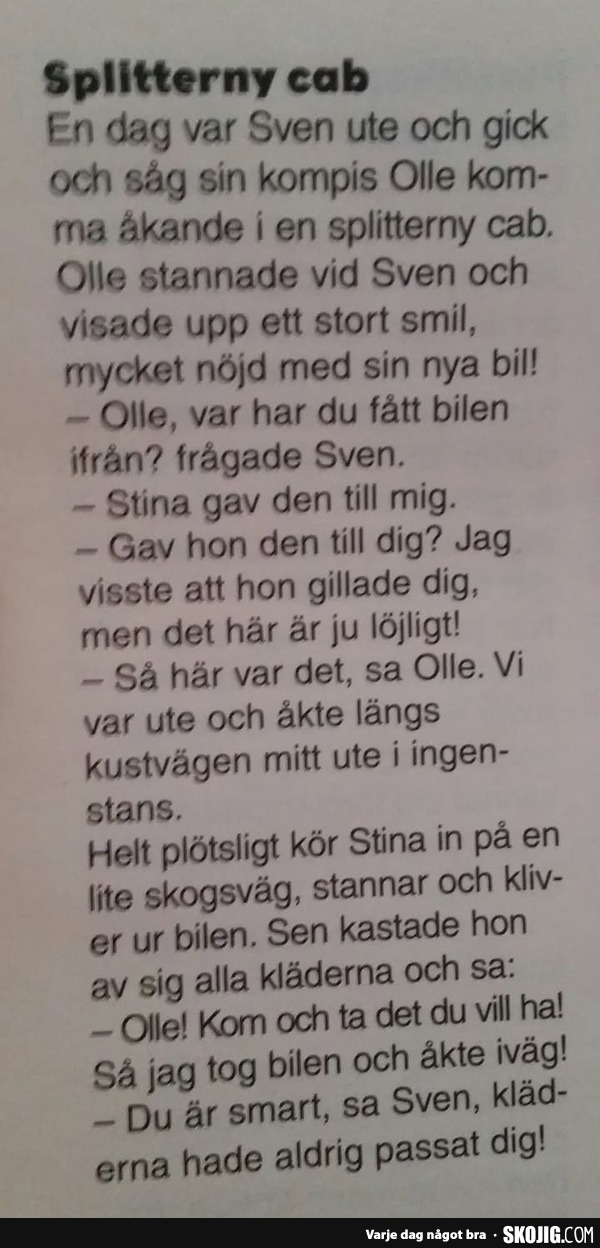 Splitterny cab
En dag var Sven ute och gick och såg sin kompis Olle komma åkande i en splitterny cab. Olle stannade vid Sven och visade upp ett stort smil, mycket nöjd med sin nya bil!
– Olle, var har du fått bilen ifrån? frågade Sven.
– Stina gav den till mig.
– Gav hon den till dig? Jag visste att hon gillade dig, men det här är ju löjligt!
– Så här var det, sa Olle. Vi var ute och åkte längs kustvägen mitt ute i ingenstans.
Helt plötsligt kör Stina in på en lite skogsväg, stannar och kliver ur bilen. Sen kastade hon av sig alla kläderna och sa:
– Olle! Kom och ta det du vill ha!
Så jag tog bilen och åkte iväg!
– Du är smart, sa Sven, kläderna hade aldrig passat dig!

Varje dag något bra · SKOJIG.COM